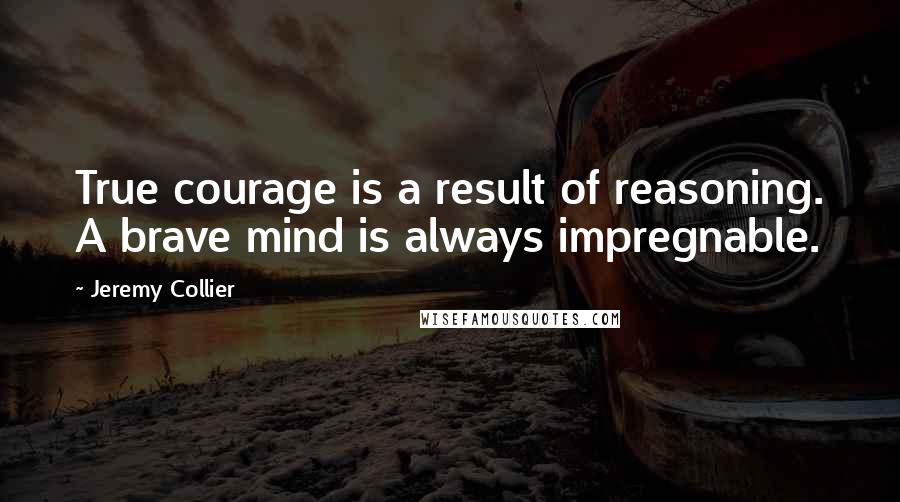 True courage is a result of reasoning. A brave mind is always impregnable.

~ Jeremy Collier

WISEFAMOUSQUOTES.COM